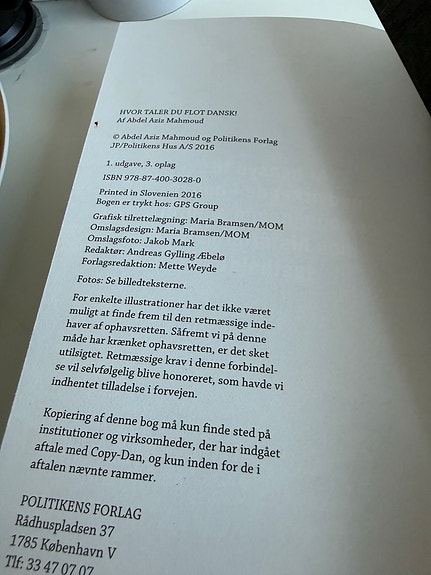 HVOR TALER DU FLOT DANSK!
Af Abdel Aziz Mahmoud

© Abdel Aziz Mahmoud og Politikens Forlag
JP/Politikens Hus A/S 2016

1. udgave, 3. oplag

ISBN 978-87-400-3028-0

Printed in Slovenien 2016
Bogen er trykt hos: GPS Group

Grafisk tilrettelægning: Maria Bramsen/MOM
Omslagsdesign: Maria Bramsen/MOM
Omslagsfoto: Jakob Mark
Redaktør: Andreas Gylling Æbelø
Forlagsredaktion: Mette Weyde

Fotos: Se billedteksterne.

For enkelte illustrationer har det ikke været muligt at finde frem til den retmæssige indehaver af ophavsretten. Såfremt vi på denne måde har krænket ophavsretten, er det sket utilsigtet. Retmæssige krav i denne forbindelse vil selvfølgelig blive honoreret, som havde vi indhentet tilladelse i forvejen.

Kopiering af denne bog må kun finde sted på institutioner og virksomheder, der har indgået aftale med Copy-Dan, og kun inden for de i aftalen nævnte rammer.

POLITIKENS FORLAG
Rådhuspladsen 37
1785 København V
Tlf: 33 47 07 07